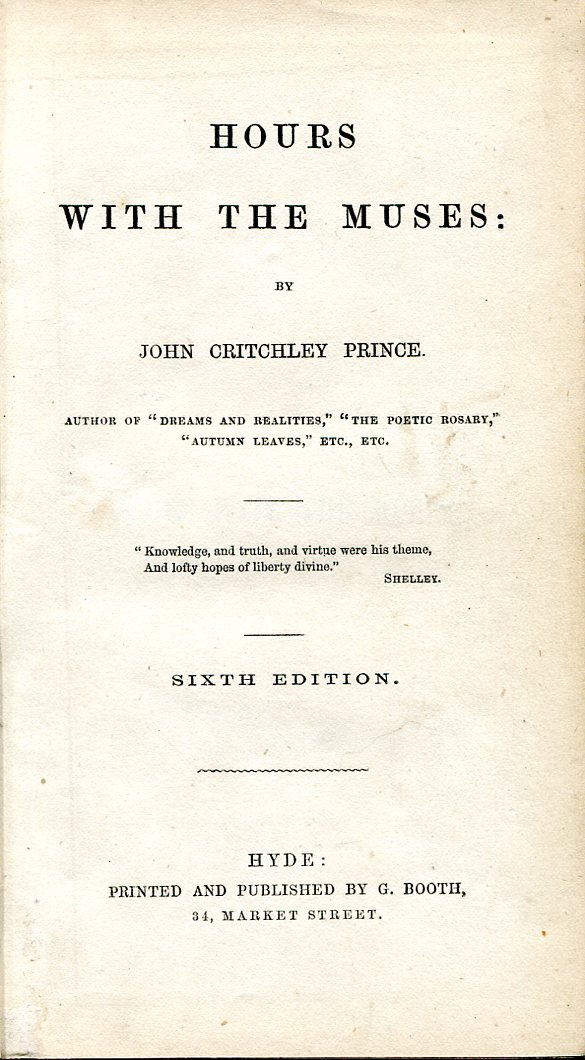 HOURS

WITH THE MUSES:

BY

JOHN CRITCHLEY PRINCE.

AUTHOR OF "DREAMS AND REALITIES," "THE POETIC ROSARY," "AUTUMN LEAVES," ETC., ETC.

"Knowledge, and truth, and virtue were his theme,
And lofty hopes of liberty divine."
SHELLEY.

SIXTH EDITION.

HYDE:
PRINTED AND PUBLISHED BY G. BOOTH,
34, MARKET STREET.